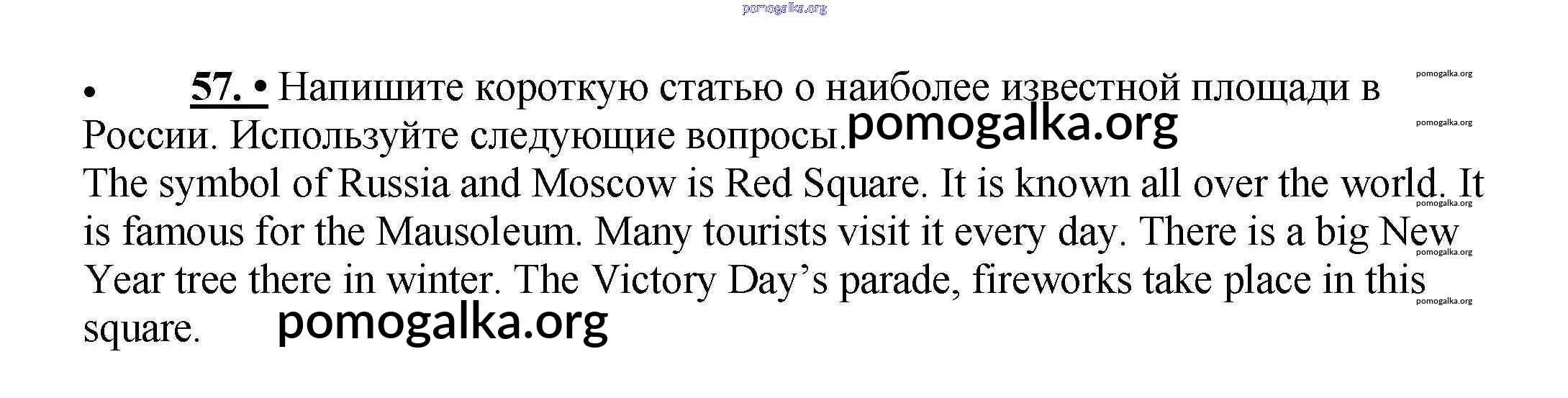 • 57. • Напишите короткую статью о наиболее известной площади в России. Используйте следующие вопросы.

The symbol of Russia and Moscow is Red Square. It is known all over the world. It is famous for the Mausoleum. Many tourists visit it every day. There is a big New Year tree there in winter. The Victory Day's parade, fireworks take place in this square.

pomogalka.org